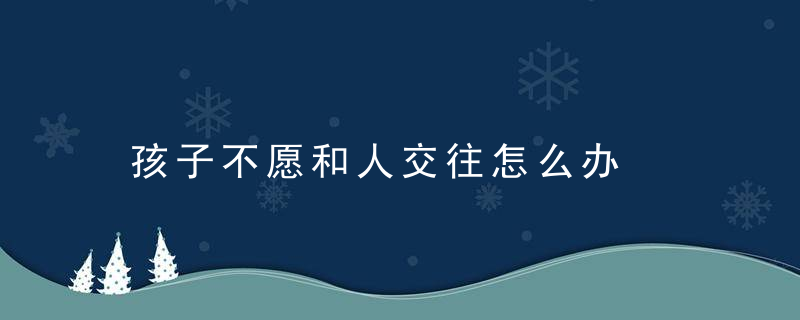 孩子不愿和人交往怎么办